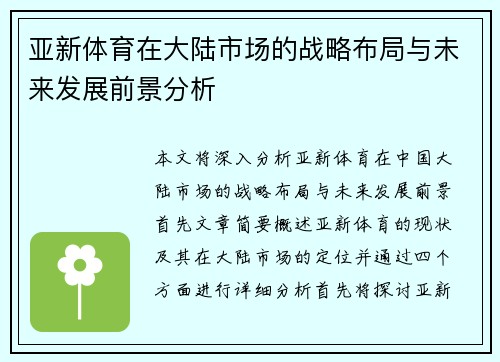 亚新体育在大陆市场的战略布局与未来发展前景分析

本文将深入分析亚新体育在中国大陆市场的战略布局与未来发展前景首先文章简要概述亚新体育的现状及其在大陆市场的定位并通过四个方面进行详细分析首先将探讨亚新